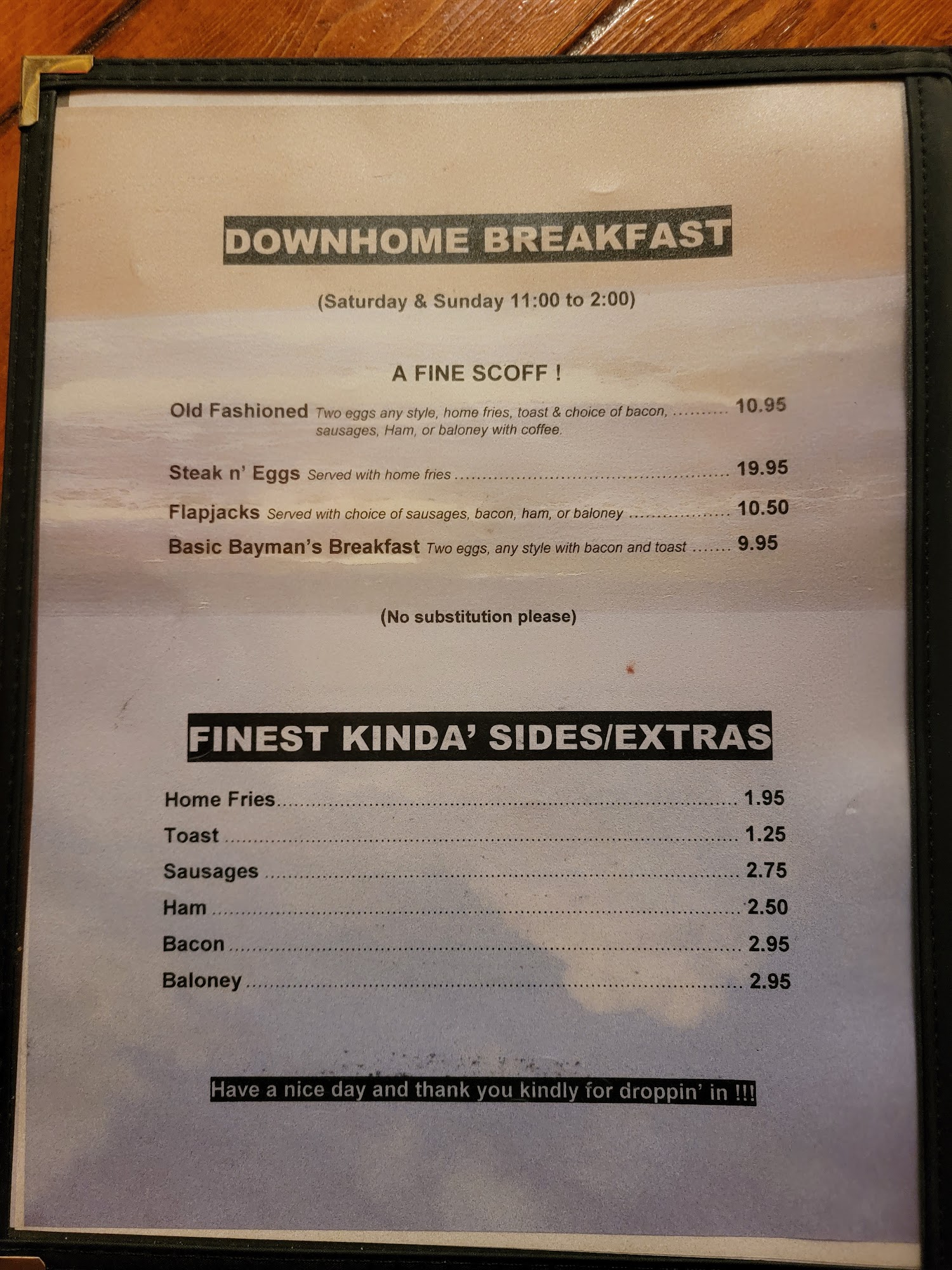 DOWNHOME BREAKFAST

(Saturday & Sunday 11:00 to 2:00)

A FINE SCOFF !

Old Fashioned Two eggs any style, home fries, toast & choice of bacon, sausages, Ham, or baloney with coffee. 10.95

Steak n' Eggs Served with home fries 19.95

Flapjacks Served with choice of sausages, bacon, ham, or baloney 10.50

Basic Bayman's Breakfast Two eggs, any style with bacon and toast 9.95

(No substitution please)

FINEST KINDA' SIDES/EXTRAS

Home Fries 1.95
Toast 1.25
Sausages 2.75
Ham 2.50
Bacon 2.95
Baloney 2.95

Have a nice day and thank you kindly for droppin' in !!!